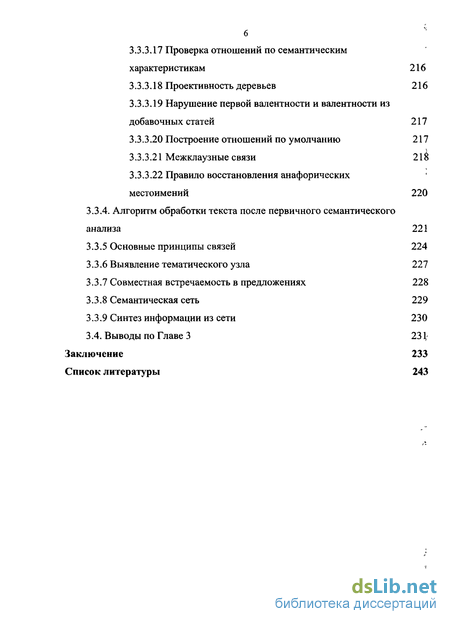 6

3.3.3.17 Проверка отношений по семантическим характеристикам 216

3.3.3.18 Проективность деревьев 216

3.3.3.19 Нарушение первой валентности и валентности из добавочных статей 217

3.3.3.20 Построение отношений по умолчанию 217

3.3.3.21 Межклаузные связи 218

3.3.3.22 Правило восстановления анафорических местоимений 220

3.3.4. Алгоритм обработки текста после первичного семантического анализа 221

3.3.5 Основные принципы связей 224

3.3.6 Выявление тематического узла 227

3.3.7 Совместная встречаемость в предложениях 228

3.3.8 Семантическая сеть 229

3.3.9 Синтез информации из сети 230

3.4. Выводы по Главе 3 231

Заключение 233

Список литературы 243

dsLib.net
библиотека диссертаций